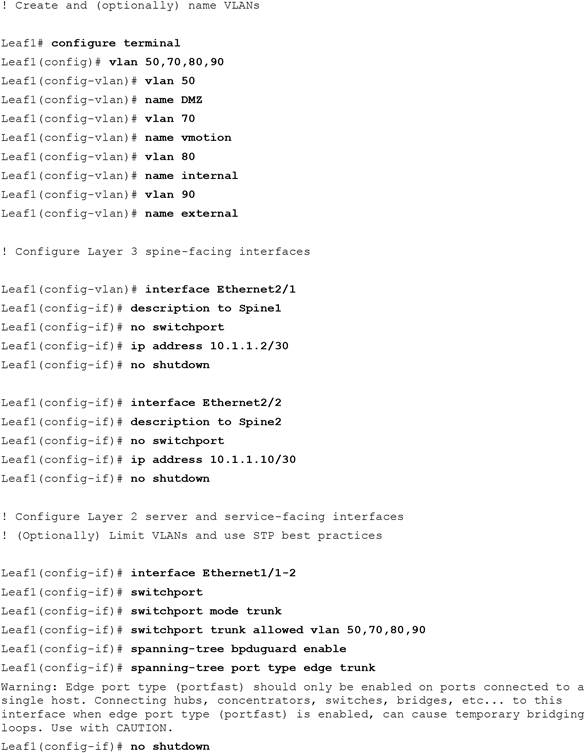 ! Create and (optionally) name VLANs

Leaf1# configure terminal
Leaf1(config)# vlan 50,70,80,90
Leaf1(config-vlan)# vlan 50
Leaf1(config-vlan)# name DMZ
Leaf1(config-vlan)# vlan 70
Leaf1(config-vlan)# name vmotion
Leaf1(config-vlan)# vlan 80
Leaf1(config-vlan)# name internal
Leaf1(config-vlan)# vlan 90
Leaf1(config-vlan)# name external

! Configure Layer 3 spine-facing interfaces

Leaf1(config-vlan)# interface Ethernet2/1
Leaf1(config-if)# description to Spine1
Leaf1(config-if)# no switchport
Leaf1(config-if)# ip address 10.1.1.2/30
Leaf1(config-if)# no shutdown

Leaf1(config-if)# interface Ethernet2/2
Leaf1(config-if)# description to Spine2
Leaf1(config-if)# no switchport
Leaf1(config-if)# ip address 10.1.1.10/30
Leaf1(config-if)# no shutdown

! Configure Layer 2 server and service-facing interfaces
! (Optionally) Limit VLANs and use STP best practices

Leaf1(config-if)# interface Ethernet1/1-2
Leaf1(config-if)# switchport
Leaf1(config-if)# switchport mode trunk
Leaf1(config-if)# switchport trunk allowed vlan 50,70,80,90
Leaf1(config-if)# spanning-tree bpduguard enable
Leaf1(config-if)# spanning-tree port type edge trunk
Warning: Edge port type (portfast) should only be enabled on ports connected to a single host. Connecting hubs, concentrators, switches, bridges, etc... to this interface when edge port type (portfast) is enabled, can cause temporary bridging loops. Use with CAUTION.
Leaf1(config-if)# no shutdown